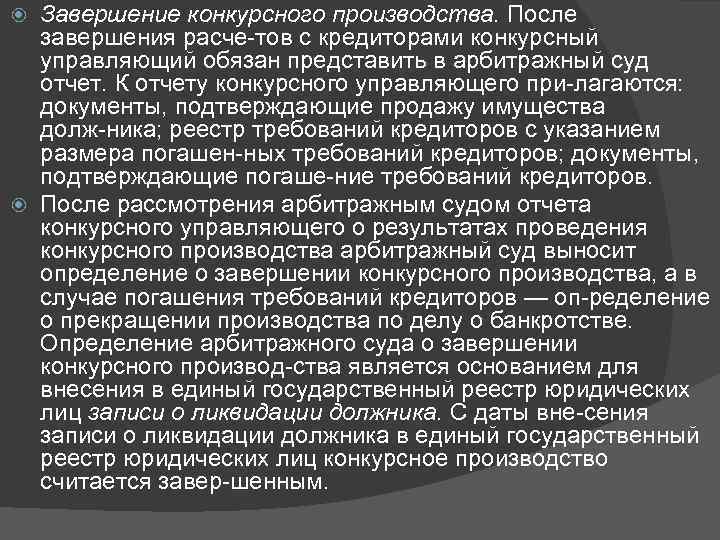 Завершение конкурсного производства. После завершения расче-тов с кредиторами конкурсный управляющий обязан представить в арбитражный суд отчет. К отчету конкурсного управляющего при-лагаются: документы, подтверждающие продажу имущества долж-ника; реестр требований кредиторов с указанием размера погашен-ных требований кредиторов; документы, подтверждающие погаше-ние требований кредиторов.

После рассмотрения арбитражным судом отчета конкурсного управляющего о результатах проведения конкурсного производства арбитражный суд выносит определение о завершении конкурсного производства, а в случае погашения требований кредиторов — оп-ределение о прекращении производства по делу о банкротстве. Определение арбитражного суда о завершении конкурсного производ-ства является основанием для внесения в единый государственный реестр юридических лиц записи о ликвидации должника. С даты вне-сения записи о ликвидации должника в единый государственный реестр юридических лиц конкурсное производство считается завер-шенным.